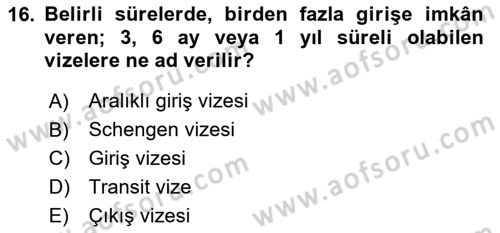 16. Belirli sürelerde, birden fazla girişe imkân veren; 3, 6 ay veya 1 yıl süreli olabilen vizelere ne ad verilir?

A) Aralıklı giriş vizesi
B) Schengen vizesi
C) Giriş vizesi
D) Transit vize
E) Çıkış vizesi

www.aofsoru.com
www.aofsoru.com
www.aofsoru.com
www.aofsoru.com